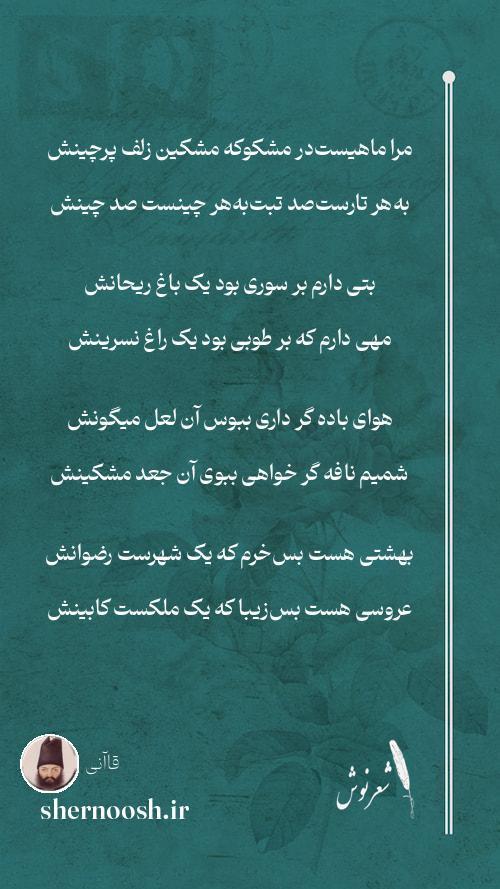 مرا ماهیست در مشکوکه مشکین زلف پرچینش
به هر تارست صد تبت به هر چینست صد چینش

بتی دارم بر سوری بود یک باغ ریحانش
مهی دارم که بر طوبی بود یک راغ نسرینش

هوای باده گر داری ببوس آن لعل میگونش
شمیم نافه گر خواهی ببوی آن جعد مشکینش

بهشتی هست بس خرم که یک شهرست رضوانش
عروسی هست بس زیبا که یک ملکست کابینش

قاآنی
shernoosh.ir
شعرنوش